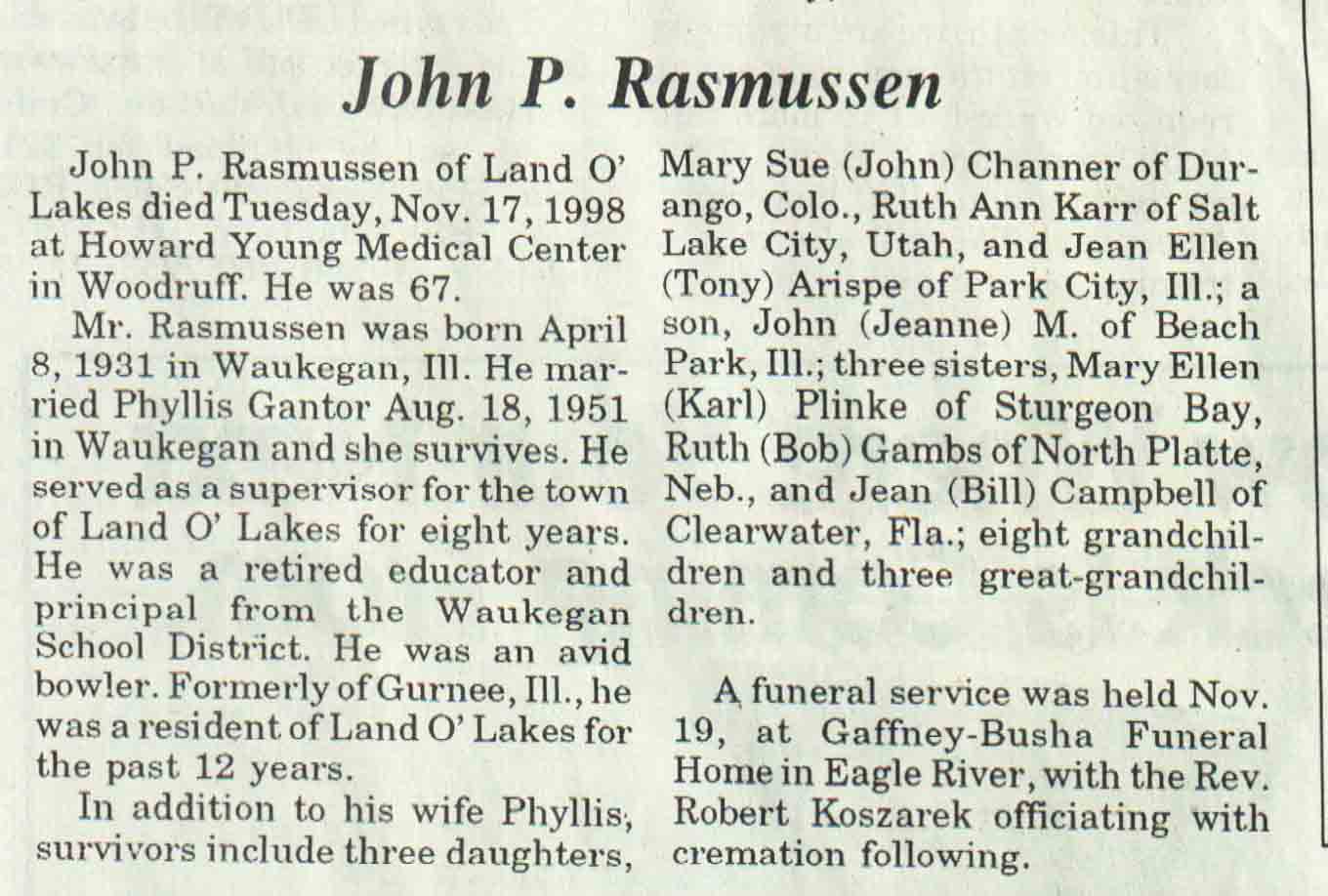 John P. Rasmussen

John P. Rasmussen of Land O' Lakes died Tuesday, Nov. 17, 1998 at Howard Young Medical Center in Woodruff. He was 67.

Mr. Rasmussen was born April 8, 1931 in Waukegan, Ill. He married Phyllis Gantor Aug. 18, 1951 in Waukegan and she survives. He served as a supervisor for the town of Land O' Lakes for eight years. He was a retired educator and principal from the Waukegan School District. He was an avid bowler. Formerly of Gurnee, Ill., he was a resident of Land O' Lakes for the past 12 years.

In addition to his wife Phyllis, survivors include three daughters, Mary Sue (John) Channer of Durango, Colo., Ruth Ann Karr of Salt Lake City, Utah, and Jean Ellen (Tony) Arispe of Park City, Ill.; a son, John (Jeanne) M. of Beach Park, Ill.; three sisters, Mary Ellen (Karl) Plinke of Sturgeon Bay, Ruth (Bob) Gambs of North Platte, Neb., and Jean (Bill) Campbell of Clearwater, Fla.; eight grandchildren and three great-grandchildren.

A funeral service was held Nov. 19, at Gaffney-Busha Funeral Home in Eagle River, with the Rev. Robert Koszarek officiating with cremation following.